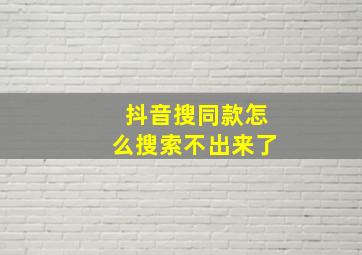 抖音搜同款怎么搜索不出来了